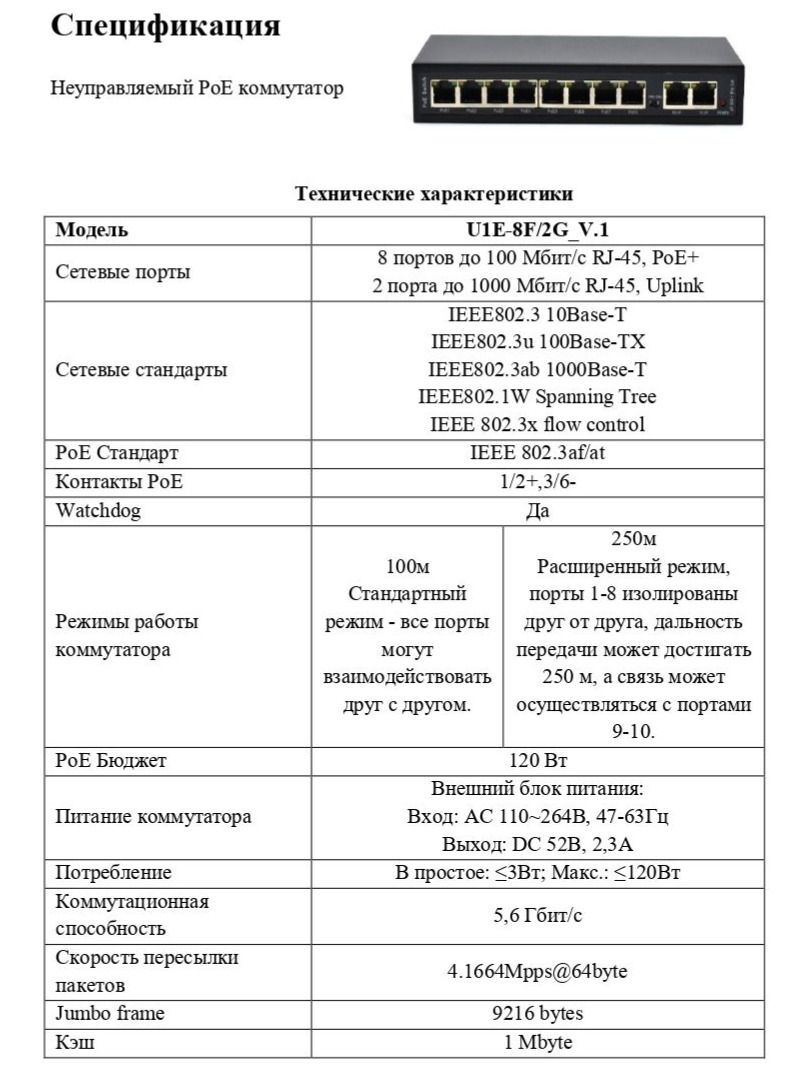 Спецификация

Неуправляемый PoE коммутатор

Технические характеристики

| Модель | U1E-8F/2G_V.1 | |
|---|---|---|
| Сетевые порты | 8 портов до 100 Мбит/с RJ-45, PoE+ 2 порта до 1000 Мбит/с RJ-45, Uplink | |
| Сетевые стандарты | IEEE802.3 10Base-T IEEE802.3u 100Base-TX IEEE802.3ab 1000Base-T IEEE802.1W Spanning Tree IEEE 802.3x flow control | |
| PoE Стандарт | IEEE 802.3af/at | |
| Контакты PoE | 1/2+,3/6- | |
| Watchdog | Да | |
| Режимы работы коммутатора | 100м Стандартный режим - все порты могут взаимодействовать друг с другом. | 250м Расширенный режим, порты 1-8 изолированы друг от друга, дальность передачи может достигать 250 м, а связь может осуществляться с портами 9-10. |
| PoE Бюджет | 120 Вт | |
| Питание коммутатора | Внешний блок питания: Вход: AC 110~264В, 47-63Гц Выход: DC 52В, 2,3А | |
| Потребление | В простое: ≤3Вт; Макс.: ≤120Вт | |
| Коммутационная способность | 5,6 Гбит/с | |
| Скорость пересылки пакетов | 4.1664Mpps@64byte | |
| Jumbo frame | 9216 bytes | |
| Кэш | 1 Mbyte | |